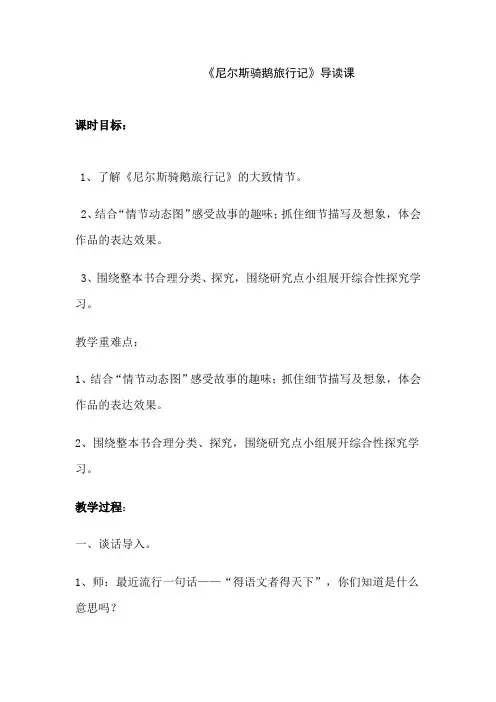 《尼尔斯骑鹅旅行记》导读课

课时目标：

1、了解《尼尔斯骑鹅旅行记》的大致情节。

2、结合“情节动态图”感受故事的趣味；抓住细节描写及想象，体会作品的表达效果。

3、围绕整本书合理分类、探究，围绕研究点小组展开综合性探究学习。

教学重难点：

1、结合“情节动态图”感受故事的趣味；抓住细节描写及想象，体会作品的表达效果。

2、围绕整本书合理分类、探究，围绕研究点小组展开综合性探究学习。

教学过程：

一、谈话导入。

1、师：最近流行一句话——“得语文者得天下”，你们知道是什么意思吗？